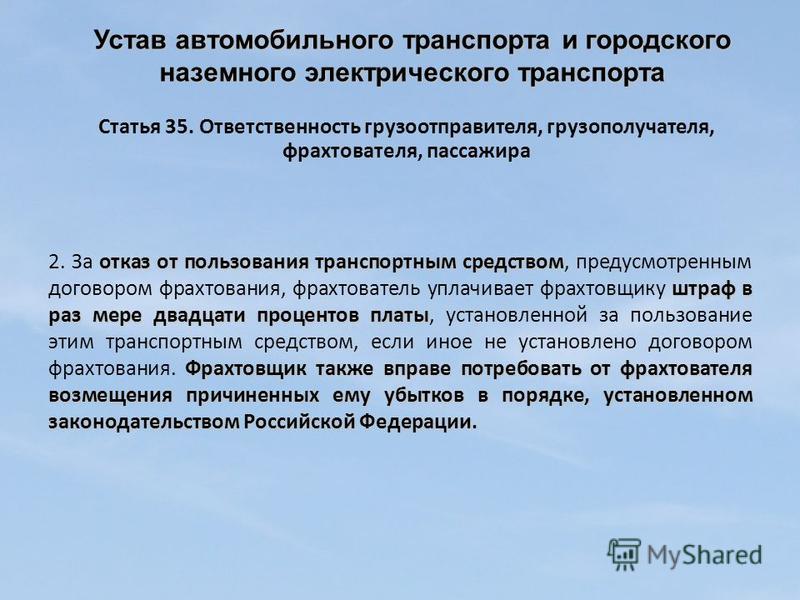 Устав автомобильного транспорта и городского наземного электрического транспорта

Статья 35. Ответственность грузоотправителя, грузополучателя, фрахтователя, пассажира

2. За отказ от пользования транспортным средством, предусмотренным договором фрахтования, фрахтователь уплачивает фрахтовщику штраф в раз мере двадцати процентов платы, установленной за пользование этим транспортным средством, если иное не установлено договором фрахтования. Фрахтовщик также вправе потребовать от фрахтователя возмещения причиненных ему убытков в порядке, установленном законодательством Российской Федерации.

MyShared